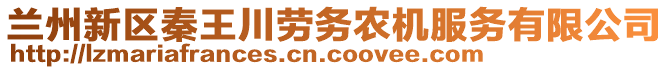 兰州新区秦王川劳务农机服务有限公司
http://lzmariafrances.cn.coovee.com